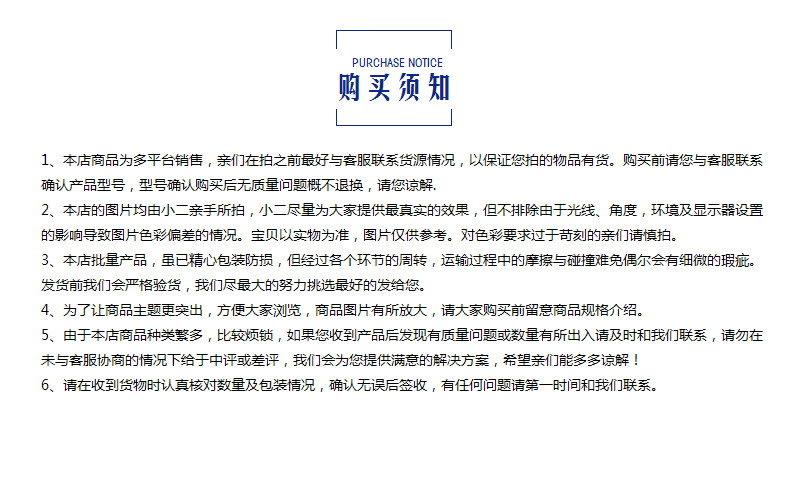 PURCHASE NOTICE
购买须知

1、本店商品为多平台销售，亲们在拍之前最好与客服联系货源情况，以保证您拍的物品有货。购买前请您与客服联系确认产品型号，型号确认购买后无质量问题概不退换，请您谅解.

2、本店的图片均由小二亲手所拍，小二尽量为大家提供最真实的效果，但不排除由于光线、角度，环境及显示器设置的影响导致图片色彩偏差的情况。宝贝以实物为准，图片仅供参考。对色彩要求过于苛刻的亲们请慎拍。

3、本店批量产品，虽已精心包装防损，但经过各个环节的周转，运输过程中的摩擦与碰撞难免偶尔会有细微的瑕疵。发货前我们会严格验货，我们尽最大的努力挑选最好的发给您。

4、为了让商品主题更突出，方便大家浏览，商品图片有所放大，请大家购买前留意商品规格介绍。

5、由于本店商品种类繁多，比较烦锁，如果您收到产品后发现有质量问题或数量有所出入请及时和我们联系，请勿在未与客服协商的情况下给于中评或差评，我们会为您提供满意的解决方案，希望亲们能多多谅解！

6、请在收到货物时认真核对数量及包装情况，确认无误后签收，有任何问题请第一时间和我们联系。